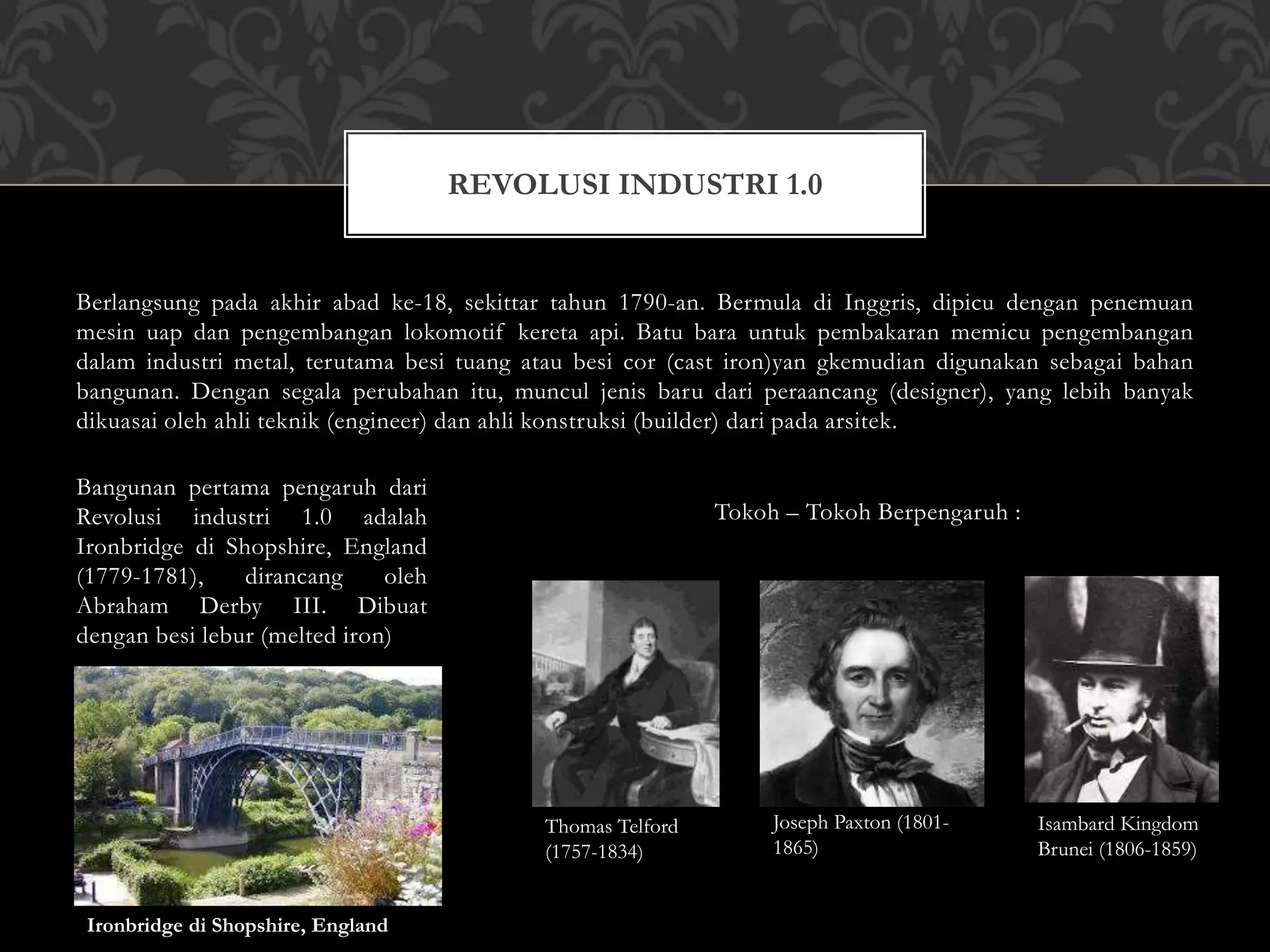 REVOLUSI INDUSTRI 1.0

Berlangsung pada akhir abad ke-18, sekittar tahun 1790-an. Bermula di Inggris, dipicu dengan penemuan mesin uap dan pengembangan lokomotif kereta api. Batu bara untuk pembakaran memicu pengembangan dalam industri metal, terutama besi tuang atau besi cor (cast iron)yan gkemudian digunakan sebagai bahan bangunan. Dengan segala perubahan itu, muncul jenis baru dari peraancang (designer), yang lebih banyak dikuasai oleh ahli teknik (engineer) dan ahli konstruksi (builder) dari pada arsitek.

Bangunan pertama pengaruh dari Revolusi industri 1.0 adalah Ironbridge di Shopshire, England (1779-1781), dirancang oleh Abraham Derby III. Dibuat dengan besi lebur (melted iron)

Ironbridge di Shopshire, England

Tokoh – Tokoh Berpengaruh :

Thomas Telford (1757-1834)

Joseph Paxton (1801-1865)

Isambard Kingdom Brunei (1806-1859)